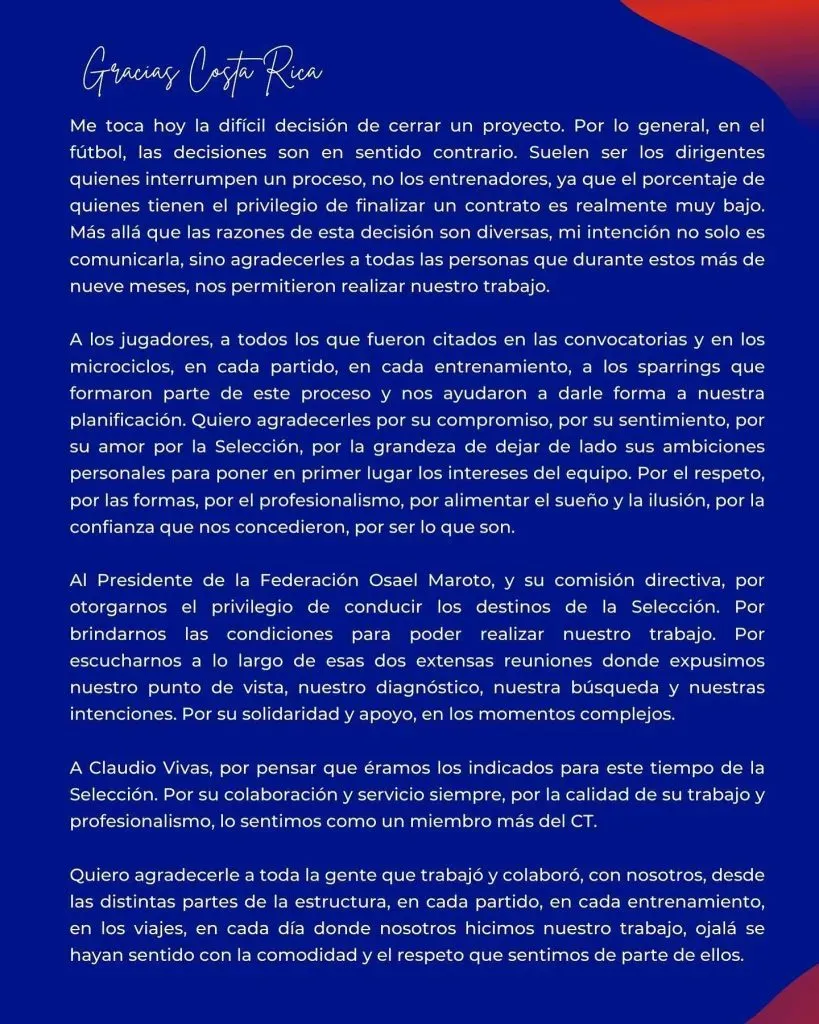 Gracias Costa Rica

Me toca hoy la difícil decisión de cerrar un proyecto. Por lo general, en el fútbol, las decisiones son en sentido contrario. Suelen ser los dirigentes quienes interrumpen un proceso, no los entrenadores, ya que el porcentaje de quienes tienen el privilegio de finalizar un contrato es realmente muy bajo. Más allá que las razones de esta decisión son diversas, mi intención no solo es comunicarla, sino agradecerles a todas las personas que durante estos más de nueve meses, nos permitieron realizar nuestro trabajo.

A los jugadores, a todos los que fueron citados en las convocatorias y en los microciclos, en cada partido, en cada entrenamiento, a los sparrings que formaron parte de este proceso y nos ayudaron a darle forma a nuestra planificación. Quiero agradecerles por su compromiso, por su sentimiento, por su amor por la Selección, por la grandeza de dejar de lado sus ambiciones personales para poner en primer lugar los intereses del equipo. Por el respeto, por las formas, por el profesionalismo, por alimentar el sueño y la ilusión, por la confianza que nos concedieron, por ser lo que son.

Al Presidente de la Federación Osael Maroto, y su comisión directiva, por otorgarnos el privilegio de conducir los destinos de la Selección. Por brindarnos las condiciones para poder realizar nuestro trabajo. Por escucharnos a lo largo de esas dos extensas reuniones donde expusimos nuestro punto de vista, nuestro diagnóstico, nuestra búsqueda y nuestras intenciones. Por su solidaridad y apoyo, en los momentos complejos.

A Claudio Vivas, por pensar que éramos los indicados para este tiempo de la Selección. Por su colaboración y servicio siempre, por la calidad de su trabajo y profesionalismo, lo sentimos como un miembro más del CT.

Quiero agradecerle a toda la gente que trabajó y colaboró, con nosotros, desde las distintas partes de la estructura, en cada partido, en cada entrenamiento, en los viajes, en cada día donde nosotros hicimos nuestro trabajo, ojalá se hayan sentido con la comodidad y el respeto que sentimos de parte de ellos.